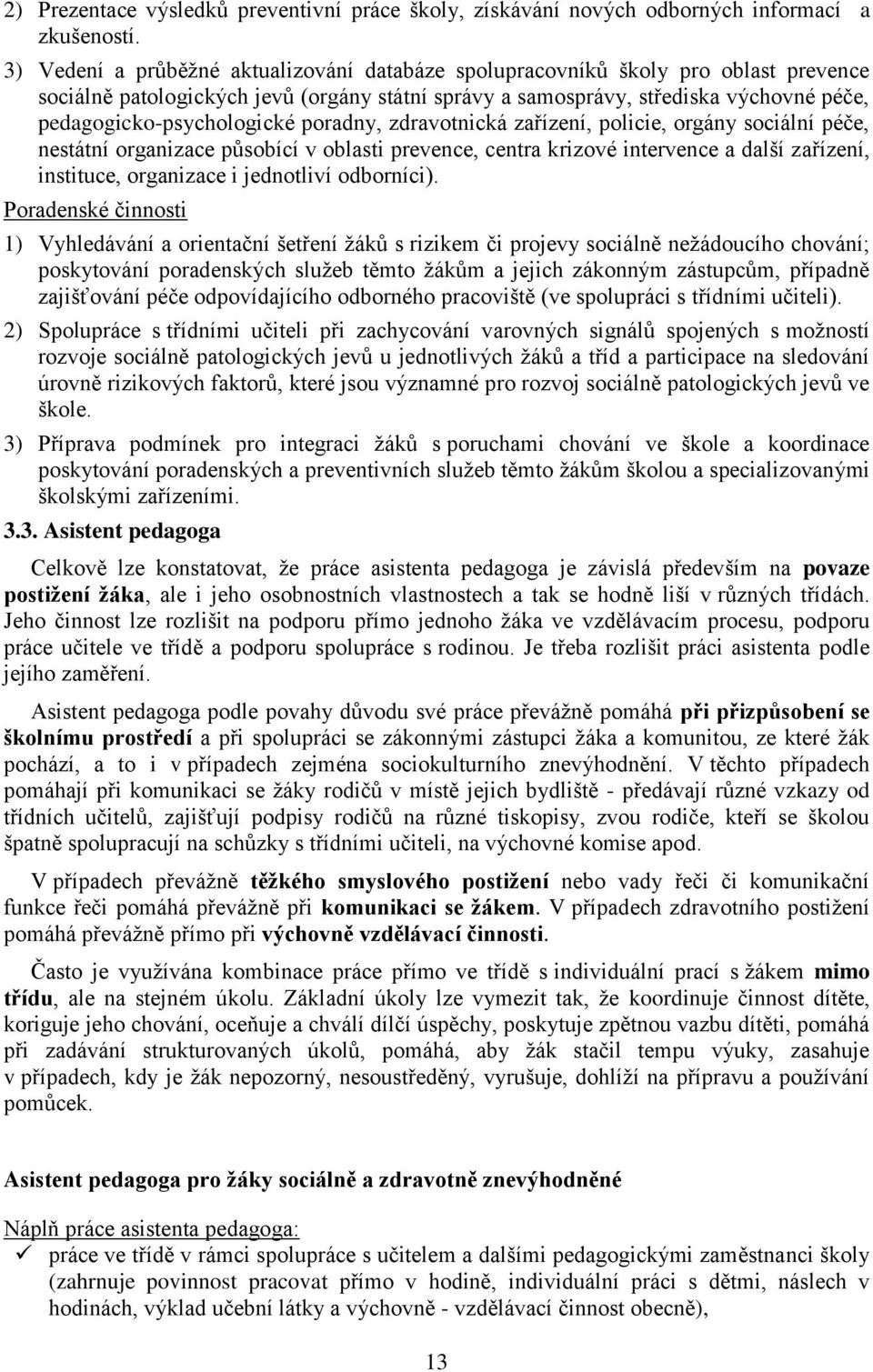 2) Prezentace výsledků preventivní práce školy, získávání nových odborných informací a zkušeností.

3) Vedení a průběžné aktualizování databáze spolupracovníků školy pro oblast prevence sociálně patologických jevů (orgány státní správy a samosprávy, střediska výchovné péče, pedagogicko-psychologické poradny, zdravotnická zařízení, policie, orgány sociální péče, nestátní organizace působící v oblasti prevence, centra krizové intervence a další zařízení, instituce, organizace i jednotliví odborníci).

Poradenské činnosti

1) Vyhledávání a orientační šetření žáků s rizikem či projevy sociálně nežádoucího chování; poskytování poradenských služeb těmto žákům a jejich zákonným zástupcům, případně zajišťování péče odpovídajícího odborného pracoviště (ve spolupráci s třídními učiteli).

2) Spolupráce s třídními učiteli při zachycování varovných signálů spojených s možností rozvoje sociálně patologických jevů u jednotlivých žáků a tříd a participace na sledování úrovně rizikových faktorů, které jsou významné pro rozvoj sociálně patologických jevů ve škole.

3) Příprava podmínek pro integraci žáků s poruchami chování ve škole a koordinace poskytování poradenských a preventivních služeb těmto žákům školou a specializovanými školskými zařízeními.

3.3. Asistent pedagoga

Celkově lze konstatovat, že práce asistenta pedagoga je závislá především na povaze postižení žáka, ale i jeho osobnostních vlastnostech a tak se hodně liší v různých třídách. Jeho činnost lze rozlišit na podporu přímo jednoho žáka ve vzdělávacím procesu, podporu práce učitele ve třídě a podporu spolupráce s rodinou. Je třeba rozlišit práci asistenta podle jejího zaměření.

Asistent pedagoga podle povahy důvodu své práce převážně pomáhá při přizpůsobení se školnímu prostředí a při spolupráci se zákonnými zástupci žáka a komunitou, ze které žák pochází, a to i v případech zejména sociokulturního znevýhodnění. V těchto případech pomáhají při komunikaci se žáky rodičů v místě jejich bydliště - předávají různé vzkazy od třídních učitelů, zajišťují podpisy rodičů na různé tiskopisy, zvou rodiče, kteří se školou špatně spolupracují na schůzky s třídními učiteli, na výchovné komise apod.

V případech převážně těžkého smyslového postižení nebo vady řeči či komunikační funkce řeči pomáhá převážně při komunikaci se žákem. V případech zdravotního postižení pomáhá převážně přímo při výchovně vzdělávací činnosti.

Často je využívána kombinace práce přímo ve třídě s individuální prací s žákem mimo třídu, ale na stejném úkolu. Základní úkoly lze vymezit tak, že koordinuje činnost dítěte, koriguje jeho chování, oceňuje a chválí dílčí úspěchy, poskytuje zpětnou vazbu dítěti, pomáhá při zadávání strukturovaných úkolů, pomáhá, aby žák stačil tempu výuky, zasahuje v případech, kdy je žák nepozorný, nesoustředěný, vyrušuje, dohlíží na přípravu a používání pomůcek.

Asistent pedagoga pro žáky sociálně a zdravotně znevýhodněné

Náplň práce asistenta pedagoga:

✓ práce ve třídě v rámci spolupráce s učitelem a dalšími pedagogickými zaměstnanci školy (zahrnuje povinnost pracovat přímo v hodině, individuální práci s dětmi, náslech v hodinách, výklad učební látky a výchovně - vzdělávací činnost obecně),

13